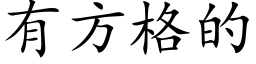 有方格的